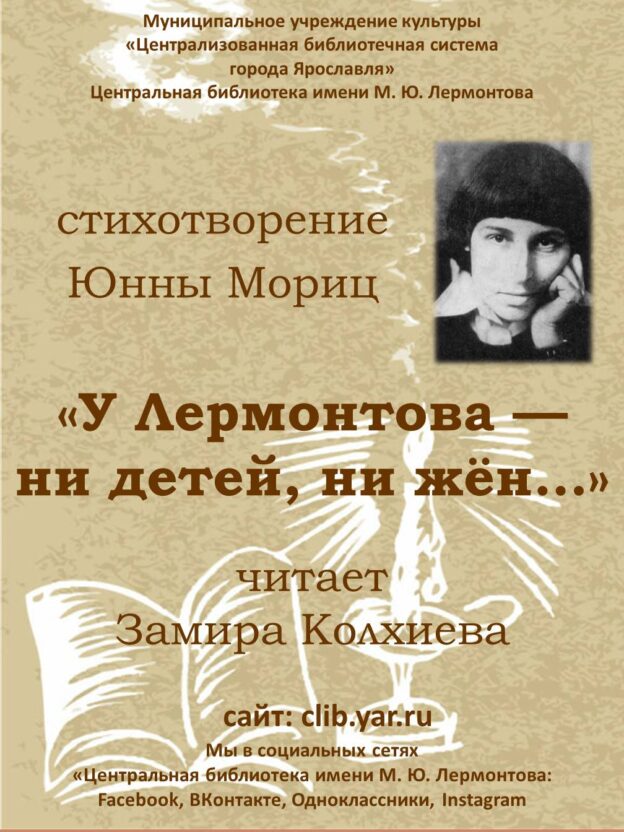 Муниципальное учреждение культуры
«Централизованная библиотечная система
города Ярославля»
Центральная библиотека имени М. Ю. Лермонтова

стихотворение
Юнны Мориц

«У Лермонтова —
ни детей, ни жён...»

читает
Замира Колхиева

сайт: clib.yar.ru
Мы в социальных сетях
«Центральная библиотека имени М. Ю. Лермонтова:
Facebook, ВКонтакте, Одноклассники, Instagram